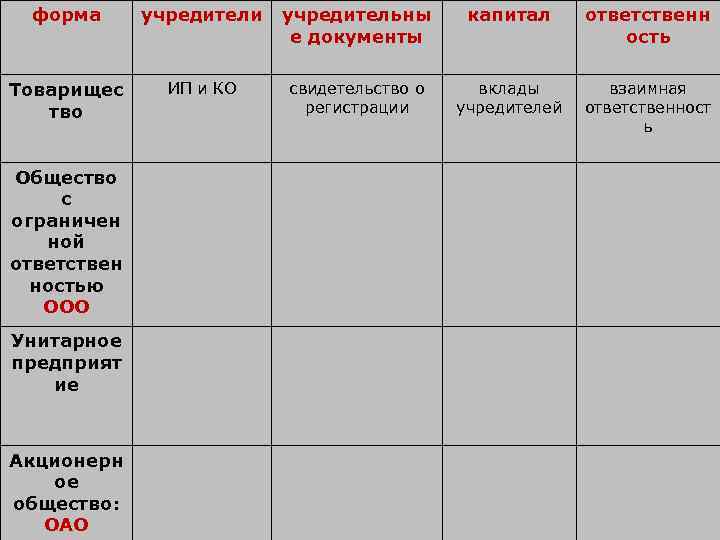 | форма | учредители | учредительные документы | капитал | ответственность |
|---|---|---|---|---|
| Товарищество | ИП и КО | свидетельство о регистрации | вклады учредителей | взаимная ответственность |
| Общество с ограниченной ответственностью ООО | | | | |
| Унитарное предприятие | | | | |
| Акционерное общество: ОАО | | | | |